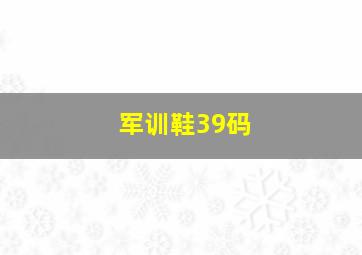 军训鞋39码